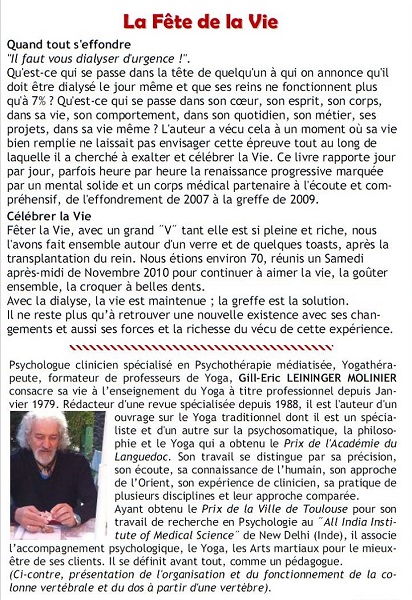 La Fête de la Vie

Quand tout s'effondre
"Il faut vous dialyser d'urgence !".
Qu'est-ce qui se passe dans la tête de quelqu'un à qui on annonce qu'il doit être dialysé le jour même et que ses reins ne fonctionnent plus qu'à 7% ? Qu'est-ce qui se passe dans son cœur, son esprit, son corps, dans sa vie, son comportement, dans son quotidien, son métier, ses projets, dans sa vie même ? L'auteur a vécu cela à un moment où sa vie bien remplie ne laissait pas envisager cette épreuve tout au long de laquelle il a cherché à exalter et célébrer la Vie. Ce livre rapporte jour par jour, parfois heure par heure la renaissance progressive marquée par un mental solide et un corps médical partenaire à l'écoute et compréhensif, de l'effondrement de 2007 à la greffe de 2009.

Célébrer la Vie
Fêter la Vie, avec un grand "V" tant elle est si pleine et riche, nous l'avons fait ensemble autour d'un verre et de quelques toasts, après la transplantation du rein. Nous étions environ 70, réunis un Samedi après-midi de Novembre 2010 pour continuer à aimer la vie, la goûter ensemble, la croquer à belles dents.
Avec la dialyse, la vie est maintenue ; la greffe est la solution.
Il ne reste plus qu'à retrouver une nouvelle existence avec ses changements et aussi ses forces et la richesse du vécu de cette expérience.

Psychologue clinicien spécialisé en Psychothérapie médiatisée, Yogathérapeute, formateur de professeurs de Yoga, Gill-Eric LEININGER MOLINIER consacre sa vie à l'enseignement du Yoga à titre professionnel depuis Janvier 1979. Rédacteur d'une revue spécialisée depuis 1988, il est l'auteur d'un ouvrage sur le Yoga traditionnel dont il est un spécialiste et d'un autre sur la psychosomatique, la philosophie et le Yoga qui a obtenu le Prix de l'Académie du Languedoc. Son travail se distingue par sa précision, son écoute, sa connaissance de l'humain, son approche de l'Orient, son expérience de clinicien, sa pratique de plusieurs disciplines et leur approche comparée.
Ayant obtenu le Prix de la Ville de Toulouse pour son travail de recherche en Psychologie au "All India Institute of Medical Science" de New Delhi (Inde), il associe l'accompagnement psychologique, le Yoga, les Arts martiaux pour le mieux-être de ses clients. Il se définit avant tout, comme un pédagogue.
(Ci-contre, présentation de l'organisation et du fonctionnement de la colonne vertébrale et du dos à partir d'une vertèbre).